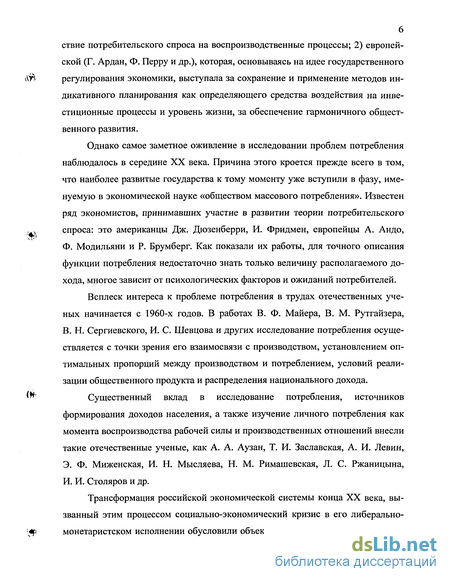 6

ствие потребительского спроса на воспроизводственные процессы; 2) европейской (Г. Ардан, Ф. Перру и др.), которая, основываясь на идее государственного регулирования экономики, выступала за сохранение и применение методов индикативного планирования как определяющего средства воздействия на инвестиционные процессы и уровень жизни, за обеспечение гармоничного общественного развития.

Однако самое заметное оживление в исследовании проблем потребления наблюдалось в середине XX века. Причина этого кроется прежде всего в том, что наиболее развитые государства к тому моменту уже вступили в фазу, именуемую в экономической науке «обществом массового потребления». Известен ряд экономистов, принимавших участие в развитии теории потребительского спроса: это американцы Дж. Дюзенберри, И. Фридмен, европейцы А. Андо, Ф. Модильяни и Р. Брумберг. Как показали их работы, для точного описания функции потребления недостаточно знать только величину располагаемого дохода, многое зависит от психологических факторов и ожиданий потребителей.

Всплеск интереса к проблеме потребления в трудах отечественных ученых начинается с 1960-х годов. В работах В. Ф. Майера, В. М. Рутгайзера, В. Н. Сергиевского, И. С. Шевцова и других исследование потребления осуществляется с точки зрения его взаимосвязи с производством, установлением оптимальных пропорций между производством и потреблением, условий реализации общественного продукта и распределения национального дохода.

Существенный вклад в исследование потребления, источников формирования доходов населения, а также изучение личного потребления как момента воспроизводства рабочей силы и производственных отношений внесли такие отечественные ученые, как А. А. Аузан, Т. И. Заславская, А. И. Левин, Э. Ф. Миженская, И. Н. Мысляева, Н. М. Римашевская, Л. С. Ржаницына, И. И. Столяров и др.

Трансформация российской экономической системы конца XX века, вызванный этим процессом социально-экономический кризис в его либерально-монетаристском исполнении обусловили объек

dsLib.net
библиотека диссертаций